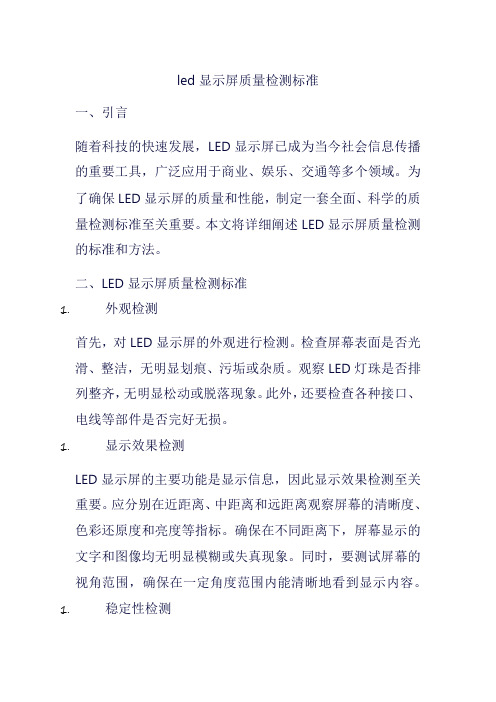 led 显示屏质量检测标准

一、引言

随着科技的快速发展，LED 显示屏已成为当今社会信息传播的重要工具，广泛应用于商业、娱乐、交通等多个领域。为了确保 LED 显示屏的质量和性能，制定一套全面、科学的质量检测标准至关重要。本文将详细阐述 LED 显示屏质量检测的标准和方法。

二、LED 显示屏质量检测标准

1. 外观检测

首先，对 LED 显示屏的外观进行检测。检查屏幕表面是否光滑、整洁，无明显划痕、污垢或杂质。观察 LED 灯珠是否排列整齐，无明显松动或脱落现象。此外，还要检查各种接口、电线等部件是否完好无损。

1. 显示效果检测

LED 显示屏的主要功能是显示信息，因此显示效果检测至关重要。应分别在近距离、中距离和远距离观察屏幕的清晰度、色彩还原度和亮度等指标。确保在不同距离下，屏幕显示的文字和图像均无明显模糊或失真现象。同时，要测试屏幕的视角范围，确保在一定角度范围内能清晰地看到显示内容。

1. 稳定性检测